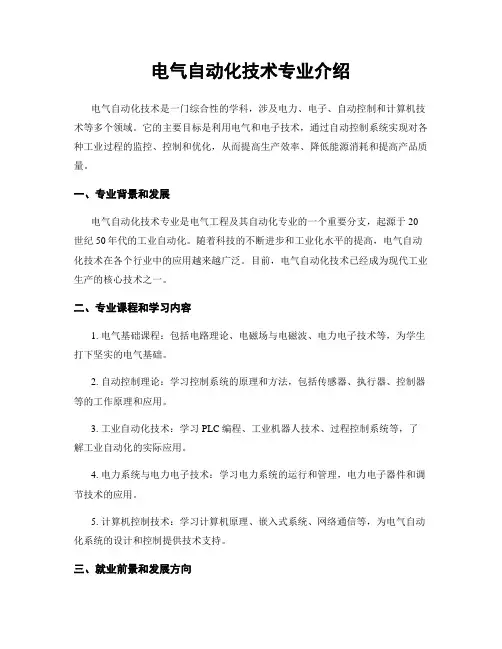 电气自动化技术专业介绍

电气自动化技术是一门综合性的学科，涉及电力、电子、自动控制和计算机技术等多个领域。它的主要目标是利用电气和电子技术，通过自动控制系统实现对各种工业过程的监控、控制和优化，从而提高生产效率、降低能源消耗和提高产品质量。

一、专业背景和发展

电气自动化技术专业是电气工程及其自动化专业的一个重要分支，起源于20世纪50年代的工业自动化。随着科技的不断进步和工业化水平的提高，电气自动化技术在各个行业中的应用越来越广泛。目前，电气自动化技术已经成为现代工业生产的核心技术之一。

二、专业课程和学习内容

1. 电气基础课程：包括电路理论、电磁场与电磁波、电力电子技术等，为学生打下坚实的电气基础。

2. 自动控制理论：学习控制系统的原理和方法，包括传感器、执行器、控制器等的工作原理和应用。

3. 工业自动化技术：学习PLC编程、工业机器人技术、过程控制系统等，了解工业自动化的实际应用。

4. 电力系统与电力电子技术：学习电力系统的运行和管理，电力电子器件和调节技术的应用。

5. 计算机控制技术：学习计算机原理、嵌入式系统、网络通信等，为电气自动化系统的设计和控制提供技术支持。

三、就业前景和发展方向